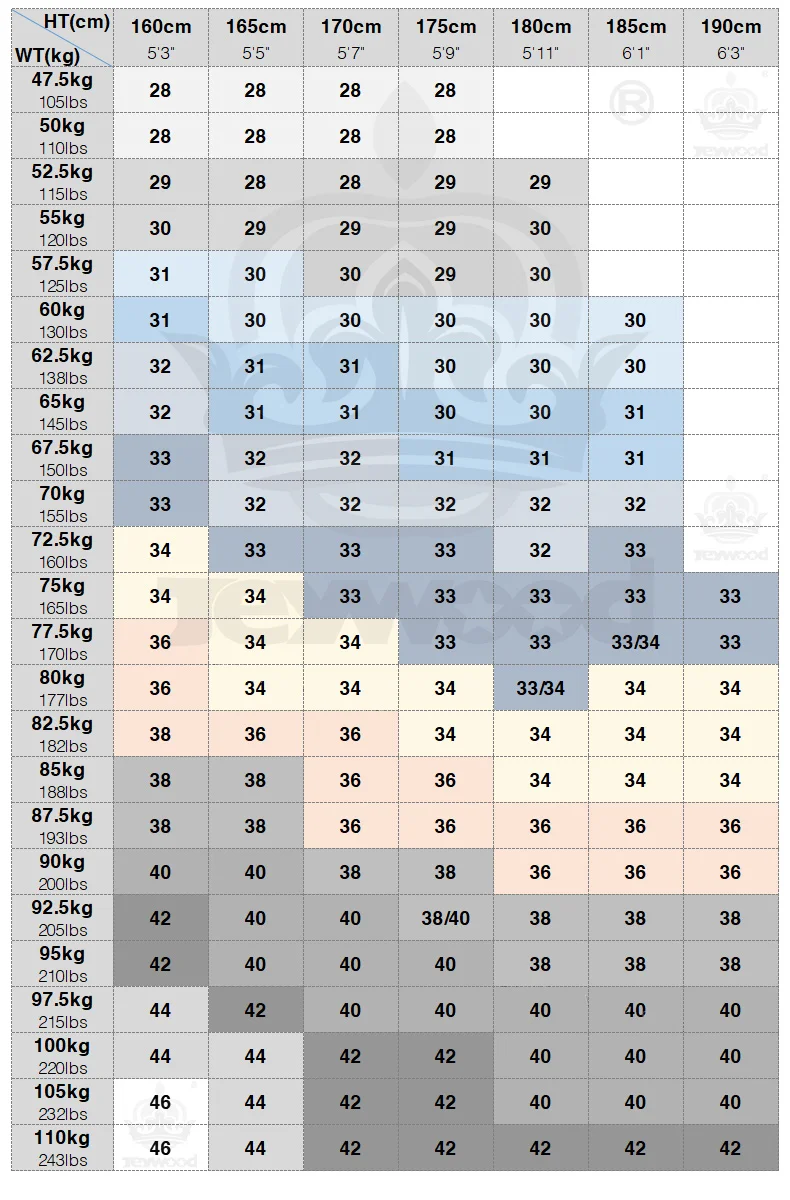 | HT(cm) WT(kg) | 160cm 5'3" | 165cm 5'5" | 170cm 5'7" | 175cm 5'9" | 180cm 5'11" | 185cm 6'1" | 190cm 6'3" |
|---|---|---|---|---|---|---|---|
| 47.5kg 105lbs | 28 | 28 | 28 | 28 | | | |
| 50kg 110lbs | 28 | 28 | 28 | 28 | | | |
| 52.5kg 115lbs | 29 | 28 | 28 | 29 | 29 | | |
| 55kg 120lbs | 30 | 29 | 29 | 29 | 30 | | |
| 57.5kg 125lbs | 31 | 30 | 30 | 29 | 30 | | |
| 60kg 130lbs | 31 | 30 | 30 | 30 | 30 | 30 | |
| 62.5kg 138lbs | 32 | 31 | 31 | 30 | 30 | 30 | |
| 65kg 145lbs | 32 | 31 | 31 | 30 | 30 | 31 | |
| 67.5kg 150lbs | 33 | 32 | 32 | 31 | 31 | 31 | |
| 70kg 155lbs | 33 | 32 | 32 | 32 | 32 | 32 | |
| 72.5kg 160lbs | 34 | 33 | 33 | 33 | 32 | 33 | |
| 75kg 165lbs | 34 | 34 | 33 | 33 | 33 | 33 | 33 |
| 77.5kg 170lbs | 36 | 34 | 34 | 33 | 33 | 33/34 | 33 |
| 80kg 177lbs | 36 | 34 | 34 | 34 | 33/34 | 34 | 34 |
| 82.5kg 182lbs | 38 | 36 | 36 | 34 | 34 | 34 | 34 |
| 85kg 188lbs | 38 | 38 | 36 | 36 | 34 | 34 | 34 |
| 87.5kg 193lbs | 38 | 38 | 36 | 36 | 36 | 36 | 36 |
| 90kg 200lbs | 40 | 40 | 38 | 38 | 36 | 36 | 36 |
| 92.5kg 205lbs | 42 | 40 | 40 | 38/40 | 38 | 38 | 38 |
| 95kg 210lbs | 42 | 40 | 40 | 40 | 38 | 38 | 38 |
| 97.5kg 215lbs | 44 | 42 | 40 | 40 | 40 | 40 | 40 |
| 100kg 220lbs | 44 | 44 | 42 | 42 | 40 | 40 | 40 |
| 105kg 232lbs | 46 | 44 | 42 | 42 | 40 | 40 | 40 |
| 110kg 243lbs | 46 | 44 | 42 | 42 | 42 | 42 | 42 |